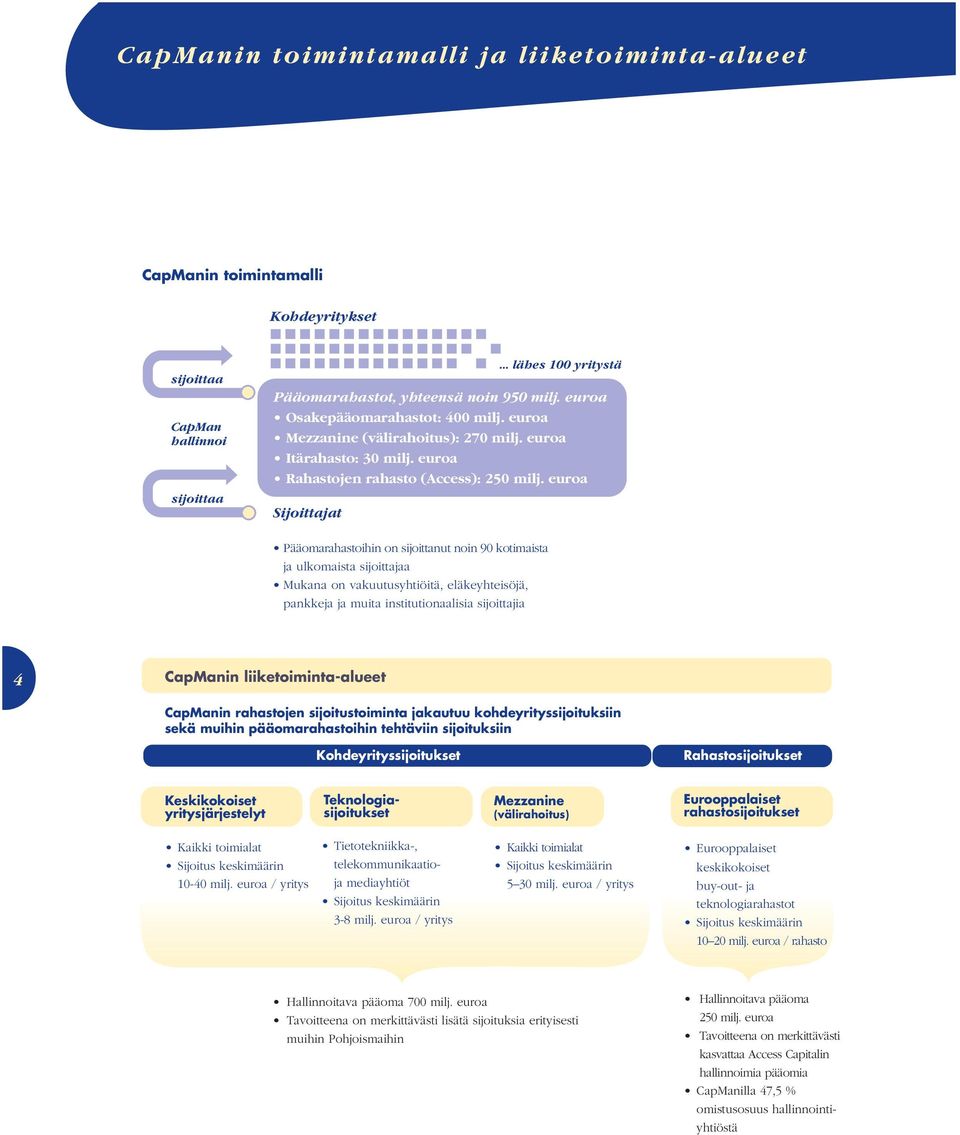 CapManin toimintamalli ja liiketoiminta-alueet

CapManin toimintamalli

Kohdeyritykset

... lähes 100 yritystä

sijoittaa

CapMan hallinnoi

sijoittaa

Pääomarahastot, yhteensä noin 950 milj. euroa
• Osakepääomarahastot: 400 milj. euroa
• Mezzanine (välirahoitus): 270 milj. euroa
• Itärahasto: 30 milj. euroa
• Rahastojen rahasto (Access): 250 milj. euroa

Sijoittajat

• Pääomarahastoihin on sijoittanut noin 90 kotimaista ja ulkomaista sijoittajaa
• Mukana on vakuutusyhtiöitä, eläkeyhteisöjä, pankkeja ja muita institutionaalisia sijoittajia

4

CapManin liiketoiminta-alueet

CapManin rahastojen sijoitustoiminta jakautuu kohdeyrityssijoituksiin sekä muihin pääomarahastoihin tehtäviin sijoituksiin

Kohdeyrityssijoitukset

Rahastosijoitukset

Keskikokoiset yritysjärjestelyt

• Kaikki toimialat
• Sijoitus keskimäärin 10-40 milj. euroa / yritys

Teknologia-sijoitukset

• Tietotekniikka-, telekommunikaatio- ja mediayhtiöt
• Sijoitus keskimäärin 3-8 milj. euroa / yritys

Mezzanine (välirahoitus)

• Kaikki toimialat
• Sijoitus keskimäärin 5–30 milj. euroa / yritys

Eurooppalaiset rahastosijoitukset

• Eurooppalaiset keskikokoiset buy-out- ja teknologiarahastot
• Sijoitus keskimäärin 10–20 milj. euroa / rahasto

• Hallinnoitava pääoma 700 milj. euroa
• Tavoitteena on merkittävästi lisätä sijoituksia erityisesti muihin Pohjoismaihin

• Hallinnoitava pääoma 250 milj. euroa
• Tavoitteena on merkittävästi kasvattaa Access Capitalin hallinnoimia pääomia
• CapManilla 47,5 % omistusosuus hallinnointiyhtiöstä